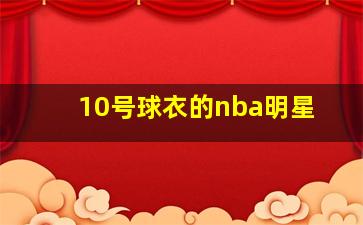 10号球衣的nba明星